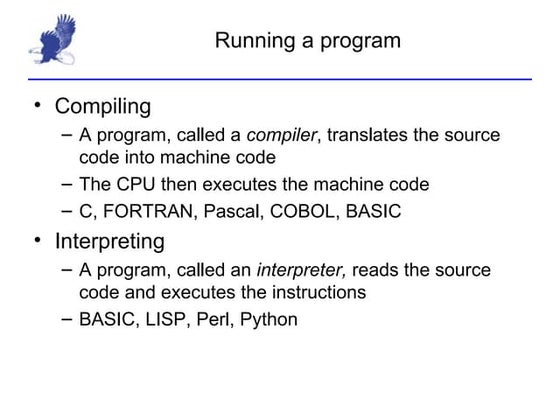 Running a program

• Compiling
– A program, called a compiler, translates the source code into machine code
– The CPU then executes the machine code
– C, FORTRAN, Pascal, COBOL, BASIC

• Interpreting
– A program, called an interpreter, reads the source code and executes the instructions
– BASIC, LISP, Perl, Python